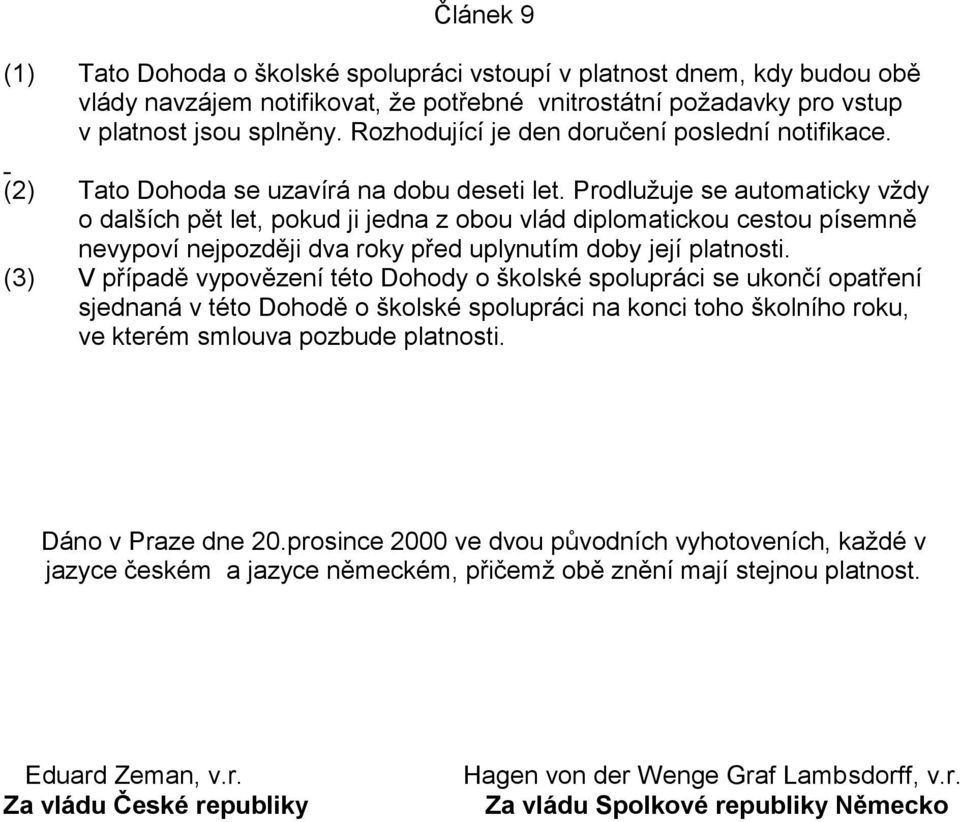 Článek 9

(1) Tato Dohoda o školské spolupráci vstoupí v platnost dnem, kdy budou obě vlády navzájem notifikovat, že potřebné vnitrostátní požadavky pro vstup v platnost jsou splněny. Rozhodující je den doručení poslední notifikace.

(2) Tato Dohoda se uzavírá na dobu deseti let. Prodlužuje se automaticky vždy o dalších pět let, pokud ji jedna z obou vlád diplomatickou cestou písemně nevypoví nejpozději dva roky před uplynutím doby její platnosti.

(3) V případě vypovězení této Dohody o školské spolupráci se ukončí opatření sjednaná v této Dohodě o školské spolupráci na konci toho školního roku, ve kterém smlouva pozbude platnosti.

Dáno v Praze dne 20.prosince 2000 ve dvou původních vyhotoveních, každé v jazyce českém a jazyce německém, přičemž obě znění mají stejnou platnost.

Eduard Zeman, v.r.
Za vládu České republiky

Hagen von der Wenge Graf Lambsdorff, v.r.
Za vládu Spolkové republiky Německo